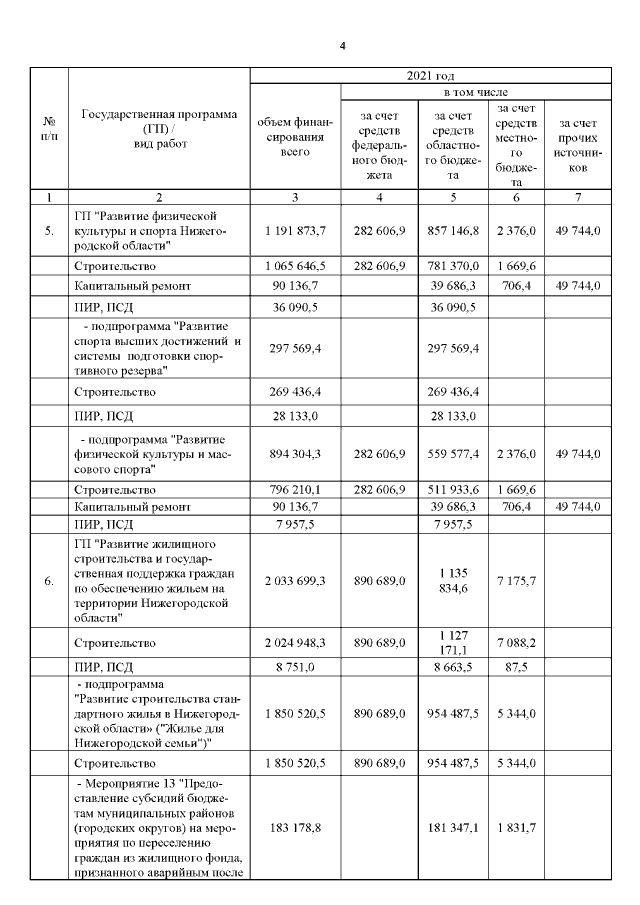 4

| № п/п | Государственная программа (ГП) / вид работ | 2021 год | | | | |
|---|---|---|---|---|---|---|
| | | объем финансирования всего | в том числе | | | |
| | | | за счет средств федерального бюджета | за счет средств областного бюджета | за счет средств местного бюджета | за счет прочих источников |
| 1 | 2 | 3 | 4 | 5 | 6 | 7 |
| 5. | ГП "Развитие физической культуры и спорта Нижегородской области" | 1 191 873,7 | 282 606,9 | 857 146,8 | 2 376,0 | 49 744,0 |
| | Строительство | 1 065 646,5 | 282 606,9 | 781 370,0 | 1 669,6 | |
| | Капитальный ремонт | 90 136,7 | | 39 686,3 | 706,4 | 49 744,0 |
| | ПИР, ПСД | 36 090,5 | | 36 090,5 | | |
| | - подпрограмма "Развитие спорта высших достижений и системы подготовки спортивного резерва" | 297 569,4 | | 297 569,4 | | |
| | Строительство | 269 436,4 | | 269 436,4 | | |
| | ПИР, ПСД | 28 133,0 | | 28 133,0 | | |
| | - подпрограмма "Развитие физической культуры и массового спорта" | 894 304,3 | 282 606,9 | 559 577,4 | 2 376,0 | 49 744,0 |
| | Строительство | 796 210,1 | 282 606,9 | 511 933,6 | 1 669,6 | |
| | Капитальный ремонт | 90 136,7 | | 39 686,3 | 706,4 | 49 744,0 |
| | ПИР, ПСД | 7 957,5 | | 7 957,5 | | |
| 6. | ГП "Развитие жилищного строительства и государственная поддержка граждан по обеспечению жильем на территории Нижегородской области" | 2 033 699,3 | 890 689,0 | 1 135 834,6 | 7 175,7 | |
| | Строительство | 2 024 948,3 | 890 689,0 | 1 127 171,1 | 7 088,2 | |
| | ПИР, ПСД | 8 751,0 | | 8 663,5 | 87,5 | |
| | - подпрограмма "Развитие строительства стандартного жилья в Нижегородской области» ("Жилье для Нижегородской семьи")" | 1 850 520,5 | 890 689,0 | 954 487,5 | 5 344,0 | |
| | Строительство | 1 850 520,5 | 890 689,0 | 954 487,5 | 5 344,0 | |
| | - Мероприятие 13 "Предоставление субсидий бюджетам муниципальных районов (городских округов) на мероприятия по переселению граждан из жилищного фонда, признанного аварийным после | 183 178,8 | | 181 347,1 | 1 831,7 | |